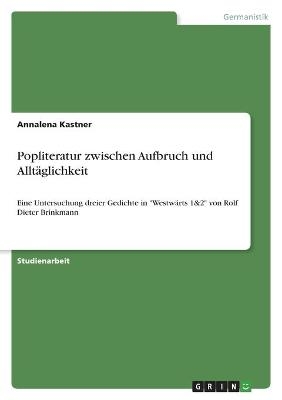 Germanistik

Annalena Kastner

Popliteratur zwischen Aufbruch und Alltäglichkeit

Eine Untersuchung dreier Gedichte in "Westwärts 1&2" von Rolf Dieter Brinkmann

Studienarbeit

GRIN